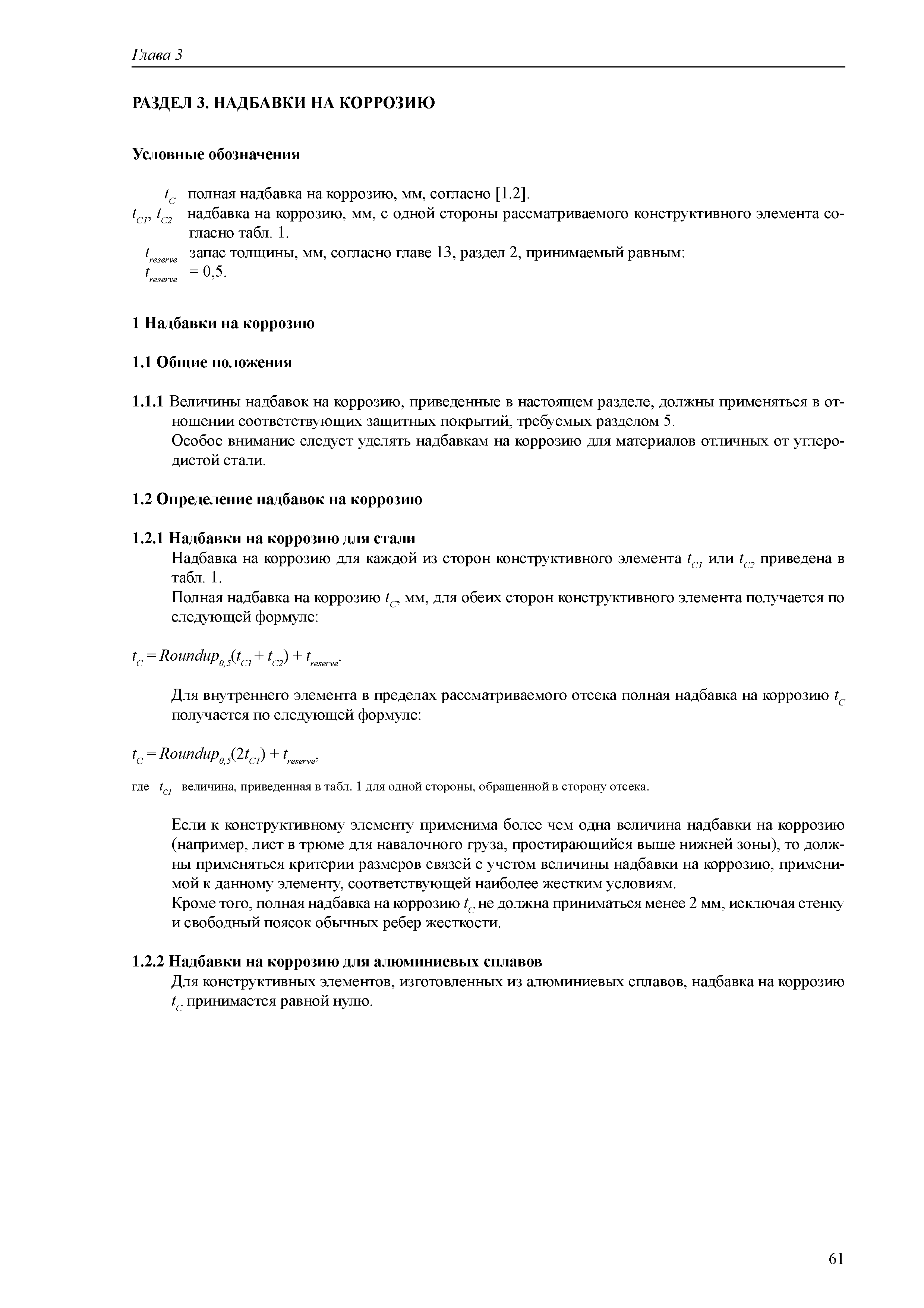 Глава 3

РАЗДЕЛ 3. НАДБАВКИ НА КОРРОЗИЮ

Условные обозначения

$t_C$ полная надбавка на коррозию, мм, согласно [1.2].
$t_{C1}$, $t_{C2}$ надбавка на коррозию, мм, с одной стороны рассматриваемого конструктивного элемента согласно табл. 1.
$t_{reserve}$ запас толщины, мм, согласно главе 13, раздел 2, принимаемый равным:
$t_{reserve}$ = 0,5.

1 Надбавки на коррозию

1.1 Общие положения

1.1.1 Величины надбавок на коррозию, приведенные в настоящем разделе, должны применяться в отношении соответствующих защитных покрытий, требуемых разделом 5.
Особое внимание следует уделять надбавкам на коррозию для материалов отличных от углеродистой стали.

1.2 Определение надбавок на коррозию

1.2.1 Надбавки на коррозию для стали
Надбавка на коррозию для каждой из сторон конструктивного элемента $t_{C1}$ или $t_{C2}$ приведена в табл. 1.
Полная надбавка на коррозию $t_C$, мм, для обеих сторон конструктивного элемента получается по следующей формуле:

$t_C = Roundup_{0,5}(t_{C1} + t_{C2}) + t_{reserve}$.

Для внутреннего элемента в пределах рассматриваемого отсека полная надбавка на коррозию $t_C$ получается по следующей формуле:

$t_C = Roundup_{0,5}(2t_{C1}) + t_{reserve}$,

где $t_{C1}$ величина, приведенная в табл. 1 для одной стороны, обращенной в сторону отсека.

Если к конструктивному элементу применима более чем одна величина надбавки на коррозию (например, лист в трюме для навалочного груза, простирающийся выше нижней зоны), то должны применяться критерии размеров связей с учетом величины надбавки на коррозию, применимой к данному элементу, соответствующей наиболее жестким условиям.
Кроме того, полная надбавка на коррозию $t_C$ не должна приниматься менее 2 мм, исключая стенку и свободный поясок обычных ребер жесткости.

1.2.2 Надбавки на коррозию для алюминиевых сплавов
Для конструктивных элементов, изготовленных из алюминиевых сплавов, надбавка на коррозию $t_C$ принимается равной нулю.

61